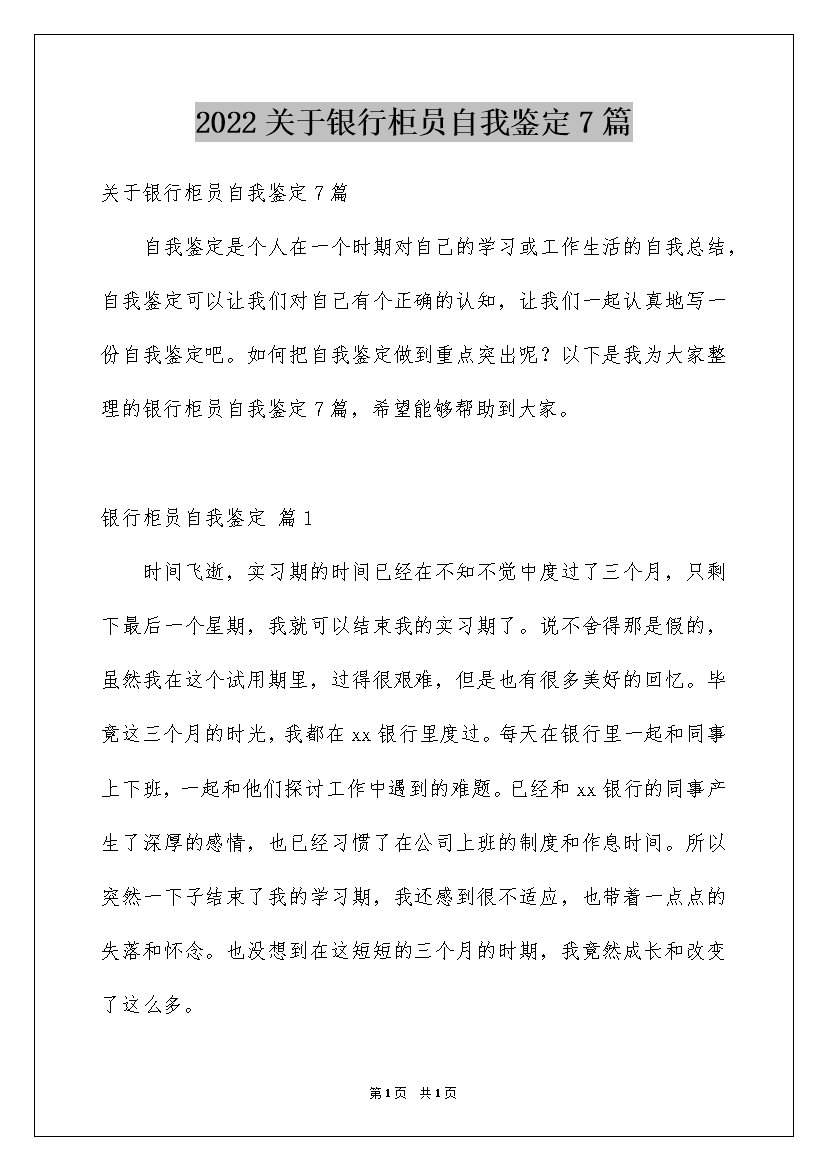 2022关于银行柜员自我鉴定7篇

关于银行柜员自我鉴定7篇

自我鉴定是个人在一个时期对自己的学习或工作生活的自我总结，自我鉴定可以让我们对自己有个正确的认知，让我们一起认真地写一份自我鉴定吧。如何把自我鉴定做到重点突出呢？以下是我为大家整理的银行柜员自我鉴定7篇，希望能够帮助到大家。

银行柜员自我鉴定 篇1

时间飞逝，实习期的时间已经在不知不觉中度过了三个月，只剩下最后一个星期，我就可以结束我的实习期了。说不舍得那是假的，虽然我在这个试用期里，过得很艰难，但是也有很多美好的回忆。毕竟这三个月的时光，我都在xx银行里度过。每天在银行里一起和同事上下班，一起和他们探讨工作中遇到的难题。已经和xx银行的同事产生了深厚的感情，也已经习惯了在公司上班的制度和作息时间。所以突然一下子结束了我的学习期，我还感到很不适应，也带着一点点的失落和怀念。也没想到在这短短的三个月的时期，我竟然成长和改变了这么多。

第1页 共1页